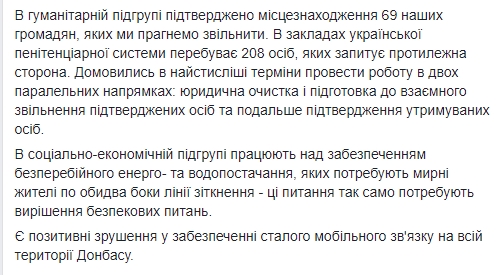 В гуманітарній підгрупі підтверджено місцезнаходження 69 наших громадян, яких ми прагнемо звільнити. В закладах української пенітенціарної системи перебуває 208 осіб, яких запитує протилежна сторона. Домовились в найстисліші терміни провести роботу в двох паралельних напрямках: юридична очистка і підготовка до взаємного звільнення підтверджених осіб та подальше підтвердження утримуваних осіб.

В соціально-економічній підгрупі працюють над забезпеченням безперебійного енерго- та водопостачання, яких потребують мирні жителі по обидва боки лінії зіткнення - ці питання так само потребують вирішення безпекових питань.

Є позитивні зрушення у забезпеченні сталого мобільного зв'язку на всій території Донбасу.